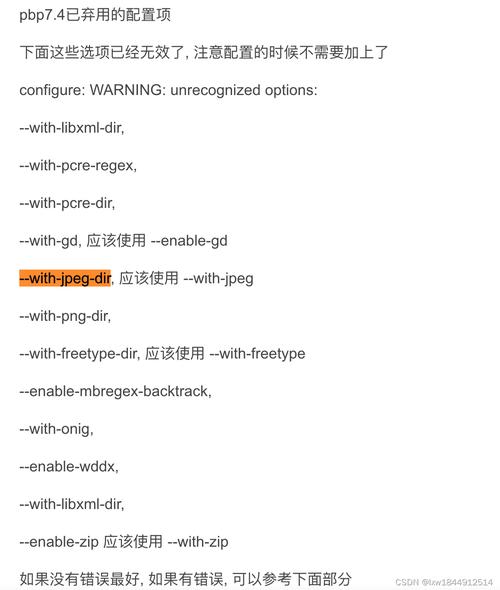 pbp7.4已弃用的配置项

下面这些选项已经无效了, 注意配置的时候不需要加上了

configure: WARNING: unrecognized options:

--with-libxml-dir,

--with-pcre-regex,

--with-pcre-dir,

--with-gd, 应该使用 --enable-gd

--with-jpeg-dir, 应该使用 --with-jpeg

--with-png-dir,

--with-freetype-dir, 应该使用 --with-freetype

--enable-mbregex-backtrack,

--with-onig,

--enable-wddx,

--with-libxml-dir,

--enable-zip 应该使用 --with-zip

如果没有错误最好, 如果有错误, 可以参考下面部分

CSDN @lxw1844912514